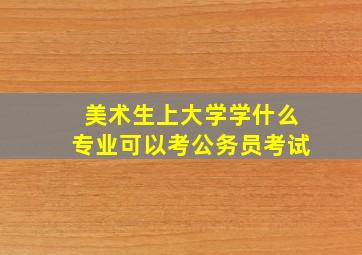 美术生上大学学什么
专业可以考公务员考试